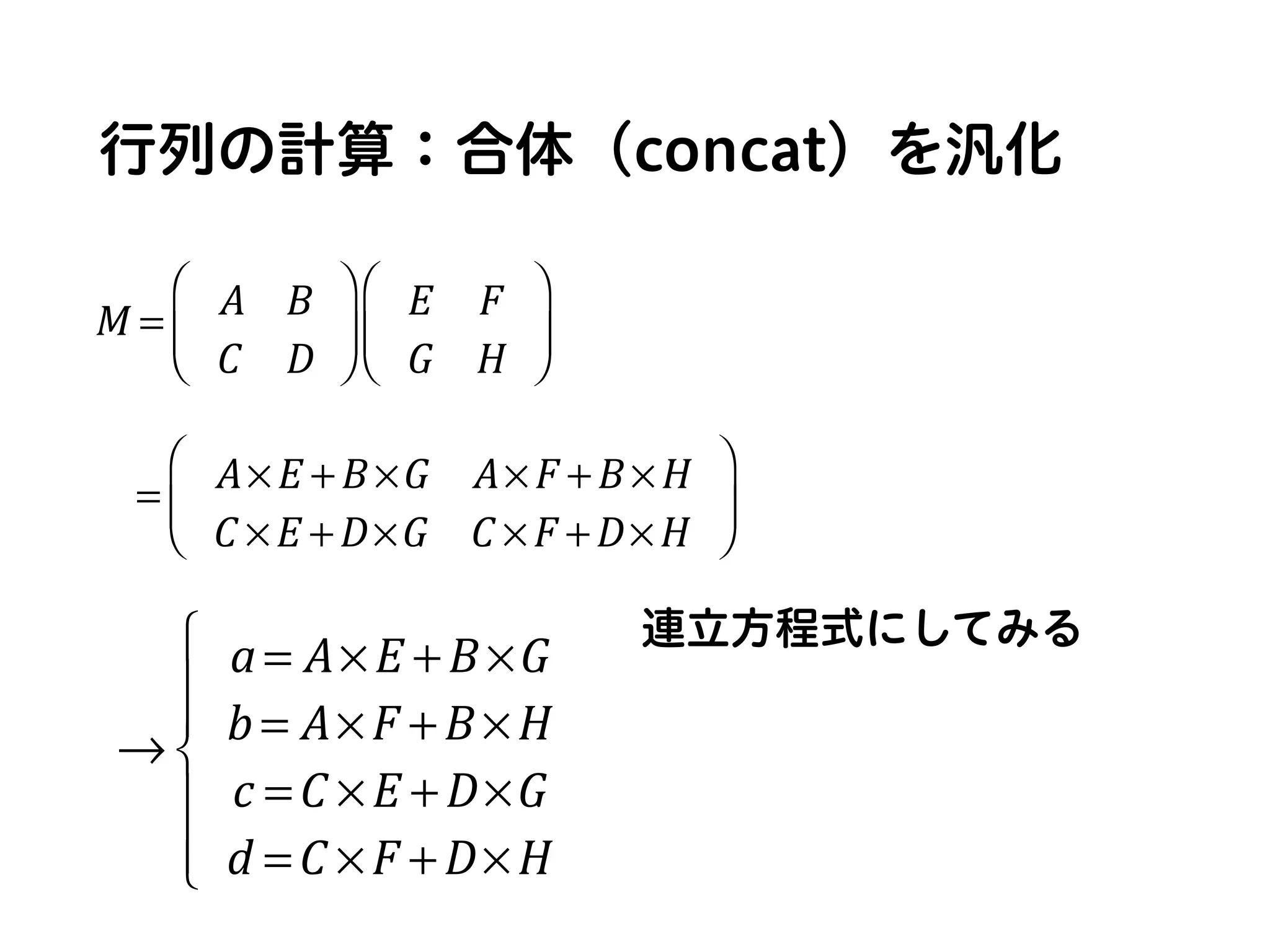 行列の計算：合体（concat）を汎化

$M = \begin{pmatrix} A & B \\ C & D \end{pmatrix} \begin{pmatrix} E & F \\ G & H \end{pmatrix}$

$= \begin{pmatrix} A \times E + B \times G & A \times F + B \times H \\ C \times E + D \times G & C \times F + D \times H \end{pmatrix}$

$\rightarrow \begin{cases} a = A \times E + B \times G \\ b = A \times F + B \times H \\ c = C \times E + D \times G \\ d = C \times F + D \times H \end{cases}$

連立方程式にしてみる